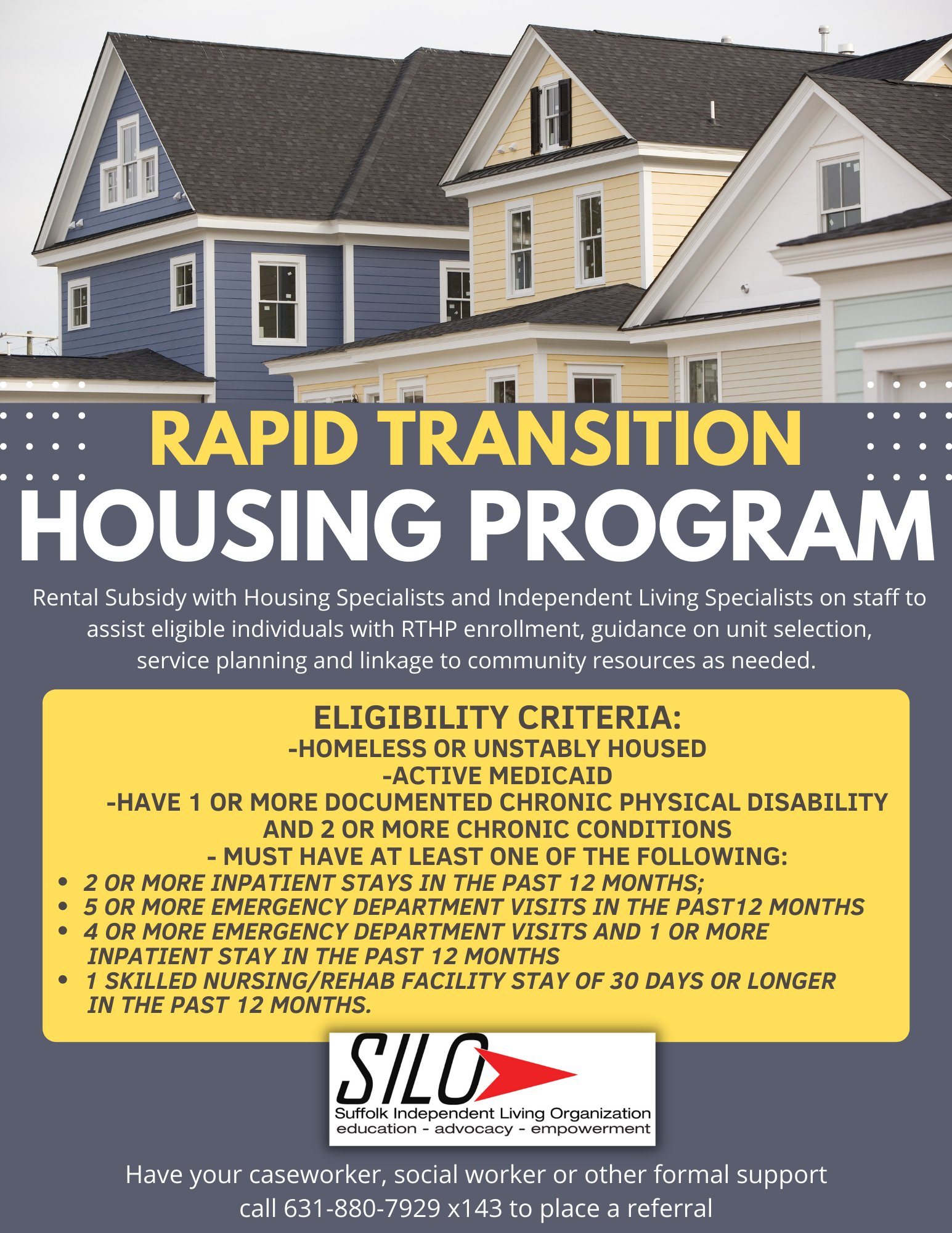 RAPID TRANSITION
HOUSING PROGRAM

Rental Subsidy with Housing Specialists and Independent Living Specialists on staff to assist eligible individuals with RTHP enrollment, guidance on unit selection, service planning and linkage to community resources as needed.

ELIGIBILITY CRITERIA:
-HOMELESS OR UNSTABLY HOUSED
-ACTIVE MEDICAID
-HAVE 1 OR MORE DOCUMENTED CHRONIC PHYSICAL DISABILITY AND 2 OR MORE CHRONIC CONDITIONS
- MUST HAVE AT LEAST ONE OF THE FOLLOWING:
• 2 OR MORE INPATIENT STAYS IN THE PAST 12 MONTHS;
• 5 OR MORE EMERGENCY DEPARTMENT VISITS IN THE PAST12 MONTHS
• 4 OR MORE EMERGENCY DEPARTMENT VISITS AND 1 OR MORE INPATIENT STAY IN THE PAST 12 MONTHS
• 1 SKILLED NURSING/REHAB FACILITY STAY OF 30 DAYS OR LONGER IN THE PAST 12 MONTHS.

SILO
Suffolk Independent Living Organization
education - advocacy - empowerment

Have your caseworker, social worker or other formal support call 631-880-7929 x143 to place a referral